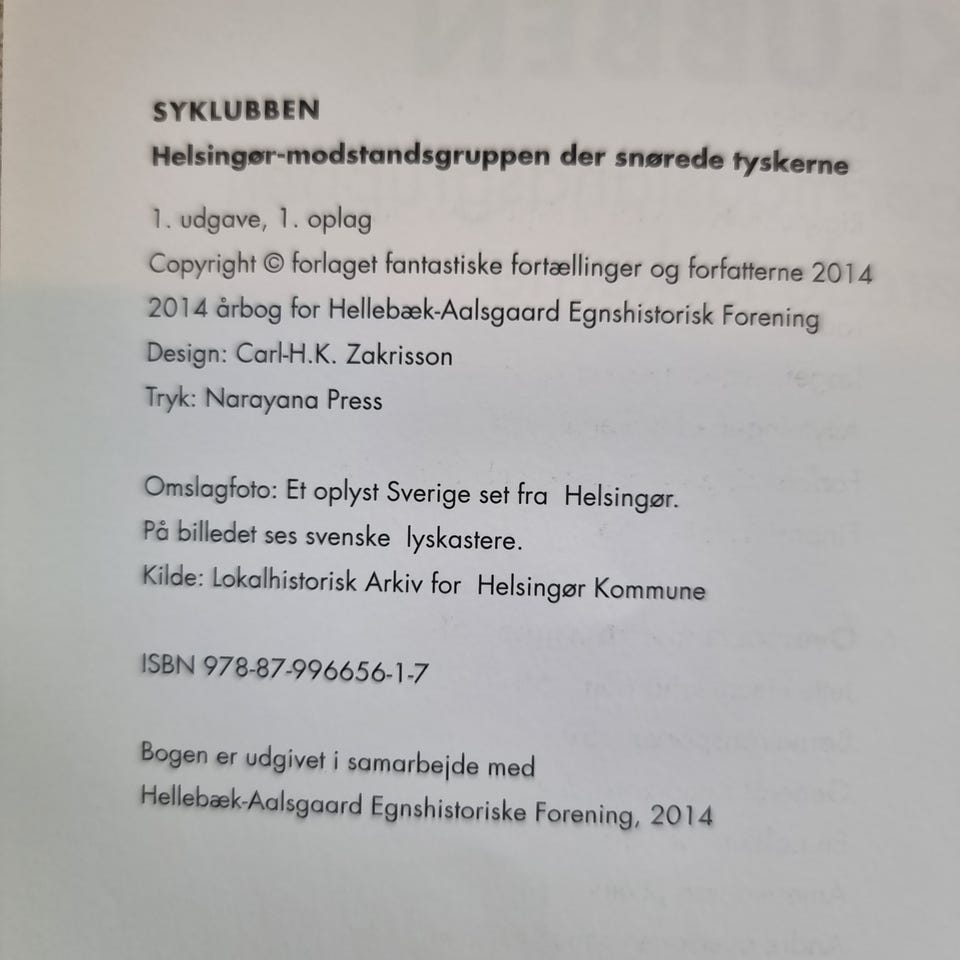 SYKLUBBEN
Helsingør-modstandsgruppen der snørede tyskerne

1. udgave, 1. oplag
Copyright © forlaget fantastiske fortællinger og forfatterne 2014
2014 årbog for Hellebæk-Aalsgaard Egnshistorisk Forening
Design: Carl-H.K. Zakrisson
Tryk: Narayana Press

Omslagfoto: Et oplyst Sverige set fra Helsingør.
På billedet ses svenske lyskastere.
Kilde: Lokalhistorisk Arkiv for Helsingør Kommune

ISBN 978-87-996656-1-7

Bogen er udgivet i samarbejde med
Hellebæk-Aalsgaard Egnshistoriske Forening, 2014